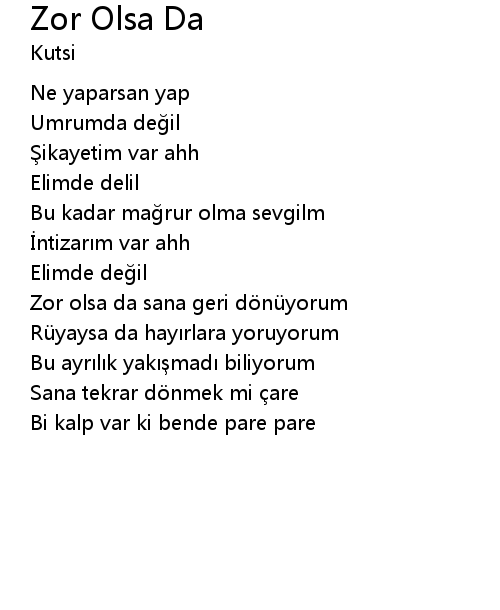 Zor Olsa Da
Kutsi

Ne yaparsan yap
Umrumda değil
Şikayetim var ahh
Elimde delil
Bu kadar mağrur olma sevgilm
İntizarım var ahh
Elimde değil
Zor olsa da sana geri dönüyorum
Rüyaysa da hayırlara yoruyorum
Bu ayrılık yakışmadı biliyorum
Sana tekrar dönmek mi çare
Bi kalp var ki bende pare pare